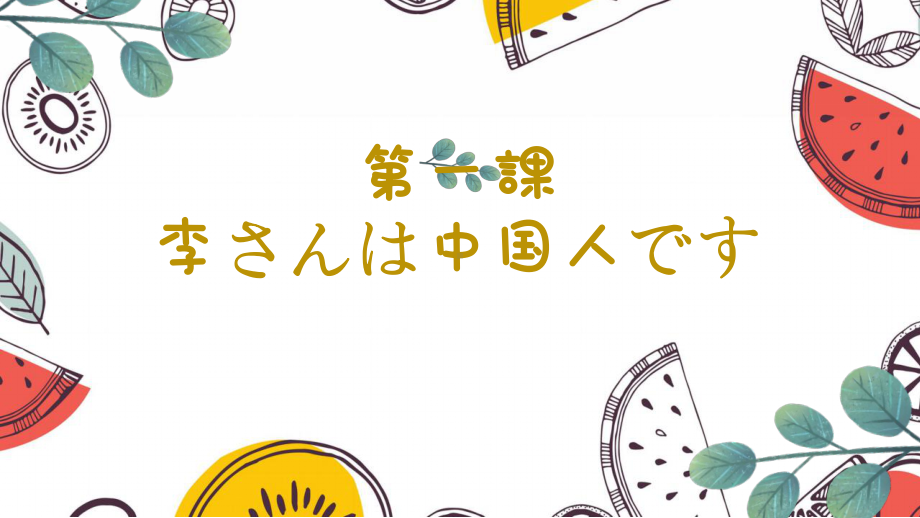 第一課
李さんは中国人です